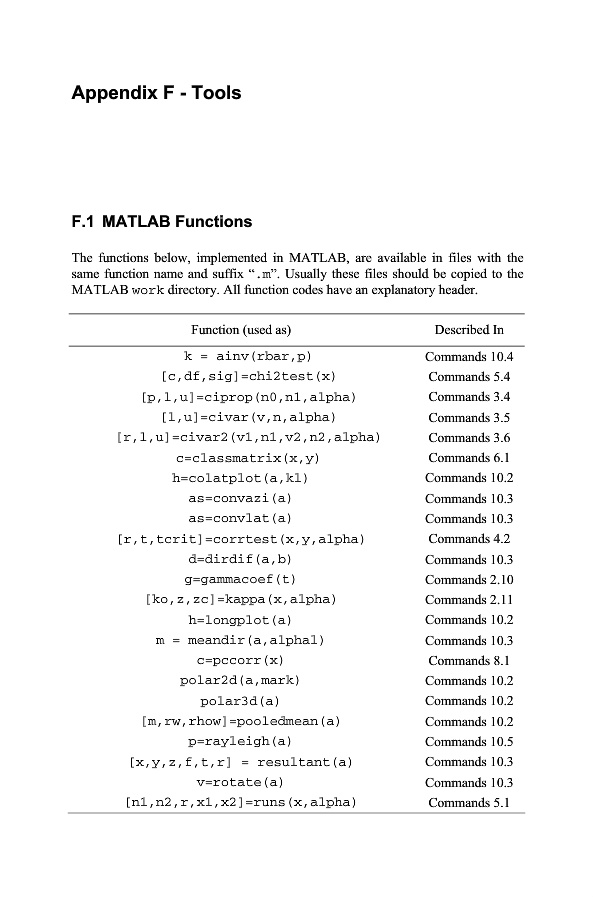 Appendix F - Tools

F.1 MATLAB Functions

The functions below, implemented in MATLAB, are available in files with the same function name and suffix ".m". Usually these files should be copied to the MATLAB work directory. All function codes have an explanatory header.

| Function (used as) | Described In |
|---|---|
| k = ainv(rbar,p) | Commands 10.4 |
| [c,df,sig]=chi2test(x) | Commands 5.4 |
| [p,l,u]=ciprop(n0,n1,alpha) | Commands 3.4 |
| [l,u]=civar(v,n,alpha) | Commands 3.5 |
| [r,l,u]=civar2(v1,n1,v2,n2,alpha) | Commands 3.6 |
| c=classmatrix(x,y) | Commands 6.1 |
| h=colatplot(a,kl) | Commands 10.2 |
| as=convazi(a) | Commands 10.3 |
| as=convlat(a) | Commands 10.3 |
| [r,t,tcrit]=corrtest(x,y,alpha) | Commands 4.2 |
| d=dirdif(a,b) | Commands 10.3 |
| g=gammacoef(t) | Commands 2.10 |
| [ko,z,zc]=kappa(x,alpha) | Commands 2.11 |
| h=longplot(a) | Commands 10.2 |
| m = meandir(a,alphal) | Commands 10.3 |
| c=pccorr(x) | Commands 8.1 |
| polar2d(a,mark) | Commands 10.2 |
| polar3d(a) | Commands 10.2 |
| [m,rw,rhow]=pooledmean(a) | Commands 10.2 |
| p=rayleigh(a) | Commands 10.5 |
| [x,y,z,f,t,r] = resultant(a) | Commands 10.3 |
| v=rotate(a) | Commands 10.3 |
| [n1,n2,r,x1,x2]=runs(x,alpha) | Commands 5.1 |